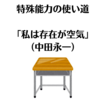 特殊能力の使い道

「私は存在が空気」
(中田永一)